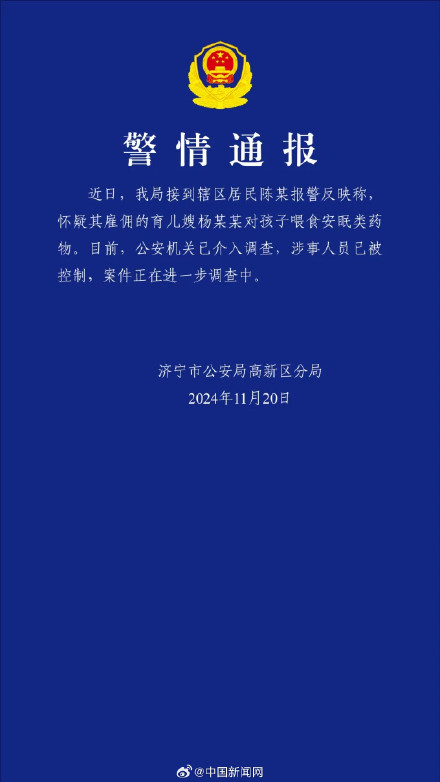 警情通报

近日，我局接到辖区居民陈某报警反映称，怀疑其雇佣的育儿嫂杨某某对孩子喂食安眠类药物。目前，公安机关已介入调查，涉事人员已被控制，案件正在进一步调查中。

济宁市公安局高新区分局
2024年11月20日

@中国新闻网